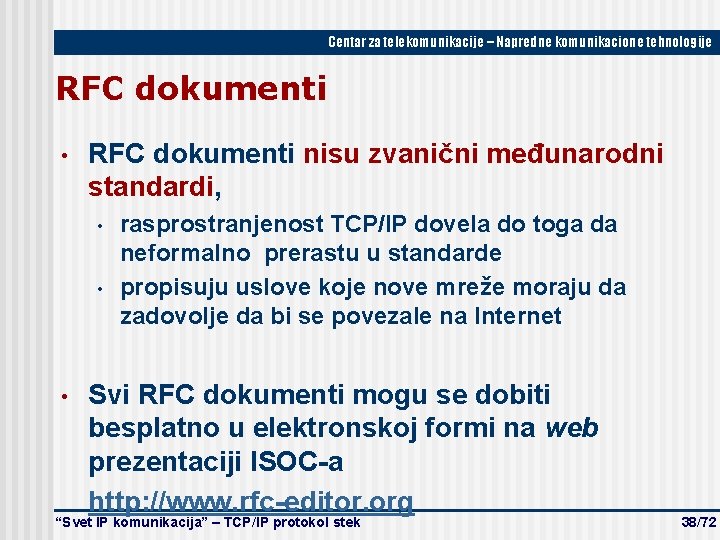 Centar za telekomunikacije – Napredne komunikacione tehnologije

RFC dokumenti

• RFC dokumenti nisu zvanični međunarodni standardi,

• rasprostranjenost TCP/IP dovela do toga da neformalno prerastu u standarde

• propisuju uslove koje nove mreže moraju da zadovolje da bi se povezale na Internet

• Svi RFC dokumenti mogu se dobiti besplatno u elektronskoj formi na web prezentaciji ISOC-a http://www.rfc-editor.org

"Svet IP komunikacija" – TCP/IP protokol stek

38/72